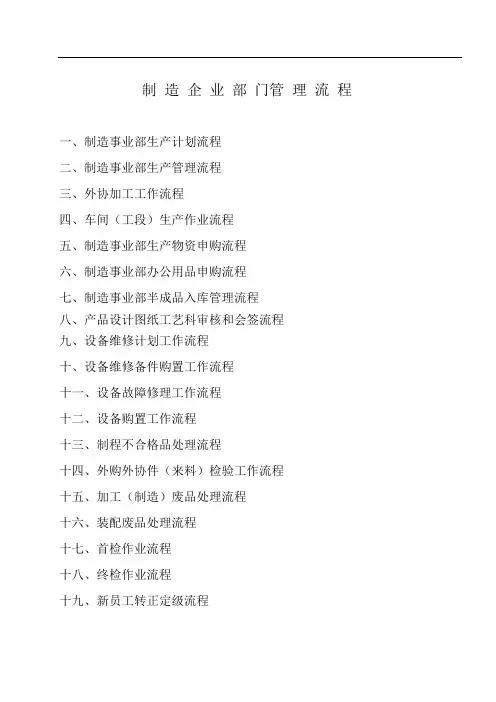 制造企业部门管理流程

一、制造事业部生产计划流程

二、制造事业部生产管理流程

三、外协加工工作流程

四、车间（工段）生产作业流程

五、制造事业部生产物资申购流程

六、制造事业部办公用品申购流程

七、制造事业部半成品入库管理流程

八、产品设计图纸工艺科审核和会签流程

九、设备维修计划工作流程

十、设备维修备件购置工作流程

十一、设备故障修理工作流程

十二、设备购置工作流程

十三、制程不合格品处理流程

十四、外购外协件（来料）检验工作流程

十五、加工（制造）废品处理流程

十六、装配废品处理流程

十七、首检作业流程

十八、终检作业流程

十九、新员工转正定级流程